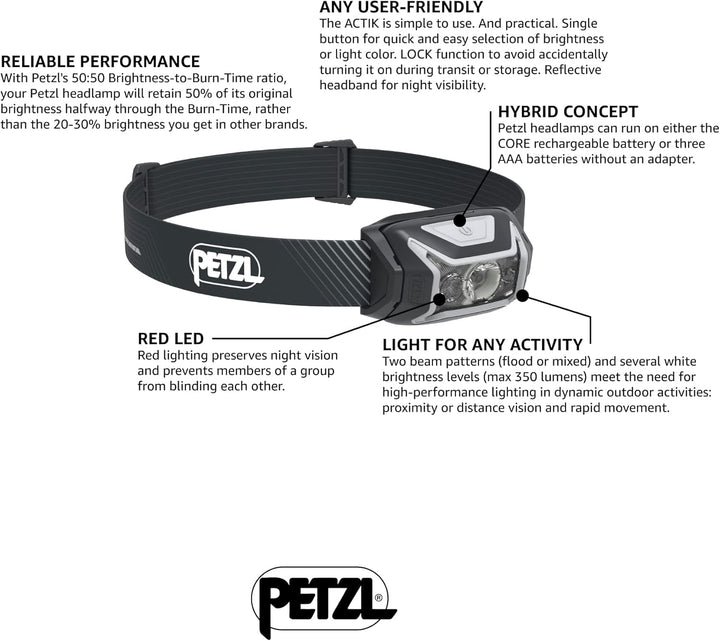 ANY USER-FRIENDLY
The ACTIK is simple to use. And practical. Single button for quick and easy selection of brightness or light color. LOCK function to avoid accidentally turning it on during transit or storage. Reflective headband for night visibility.

RELIABLE PERFORMANCE
With Petzl's 50:50 Brightness-to-Burn-Time ratio, your Petzl headlamp will retain 50% of its original brightness halfway through the Burn-Time, rather than the 20-30% brightness you get in other brands.

HYBRID CONCEPT
Petzl headlamps can run on either the CORE rechargeable battery or three AAA batteries without an adapter.

PETZL

RED LED
Red lighting preserves night vision and prevents members of a group from blinding each other.

LIGHT FOR ANY ACTIVITY
Two beam patterns (flood or mixed) and several white brightness levels (max 350 lumens) meet the need for high-performance lighting in dynamic outdoor activities: proximity or distance vision and rapid movement.

PETZL®